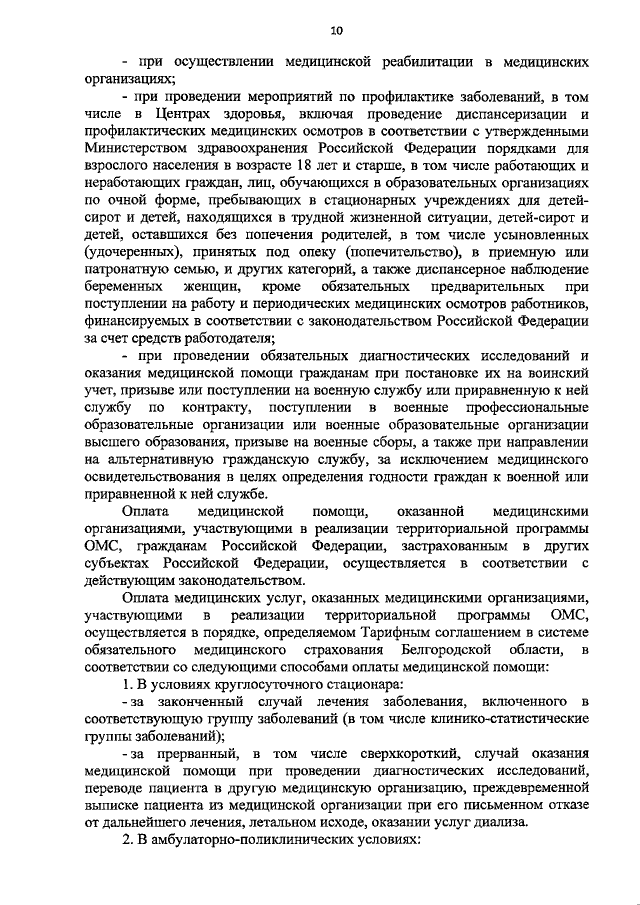 10

- при осуществлении медицинской реабилитации в медицинских организациях;

- при проведении мероприятий по профилактике заболеваний, в том числе в Центрах здоровья, включая проведение диспансеризации и профилактических медицинских осмотров в соответствии с утвержденными Министерством здравоохранения Российской Федерации порядками для взрослого населения в возрасте 18 лет и старше, в том числе работающих и неработающих граждан, лиц, обучающихся в образовательных организациях по очной форме, пребывающих в стационарных учреждениях для детей-сирот и детей, находящихся в трудной жизненной ситуации, детей-сирот и детей, оставшихся без попечения родителей, в том числе усыновленных (удочеренных), принятых под опеку (попечительство), в приемную или патронатную семью, и других категорий, а также диспансерное наблюдение беременных женщин, кроме обязательных предварительных при поступлении на работу и периодических медицинских осмотров работников, финансируемых в соответствии с законодательством Российской Федерации за счет средств работодателя;

- при проведении обязательных диагностических исследований и оказания медицинской помощи гражданам при постановке их на воинский учет, призыве или поступлении на военную службу или приравненную к ней службу по контракту, поступлении в военные профессиональные образовательные организации или военные образовательные организации высшего образования, призыве на военные сборы, а также при направлении на альтернативную гражданскую службу, за исключением медицинского освидетельствования в целях определения годности граждан к военной или приравненной к ней службе.

Оплата медицинской помощи, оказанной медицинскими организациями, участвующими в реализации территориальной программы ОМС, гражданам Российской Федерации, застрахованным в других субъектах Российской Федерации, осуществляется в соответствии с действующим законодательством.

Оплата медицинских услуг, оказанных медицинскими организациями, участвующими в реализации территориальной программы ОМС, осуществляется в порядке, определяемом Тарифным соглашением в системе обязательного медицинского страхования Белгородской области, в соответствии со следующими способами оплаты медицинской помощи:

1. В условиях круглосуточного стационара:

- за законченный случай лечения заболевания, включенного в соответствующую группу заболеваний (в том числе клинико-статистические группы заболеваний);

- за прерванный, в том числе сверхкороткий, случай оказания медицинской помощи при проведении диагностических исследований, переводе пациента в другую медицинскую организацию, преждевременной выписке пациента из медицинской организации при его письменном отказе от дальнейшего лечения, летальном исходе, оказании услуг диализа.

2. В амбулаторно-поликлинических условиях: